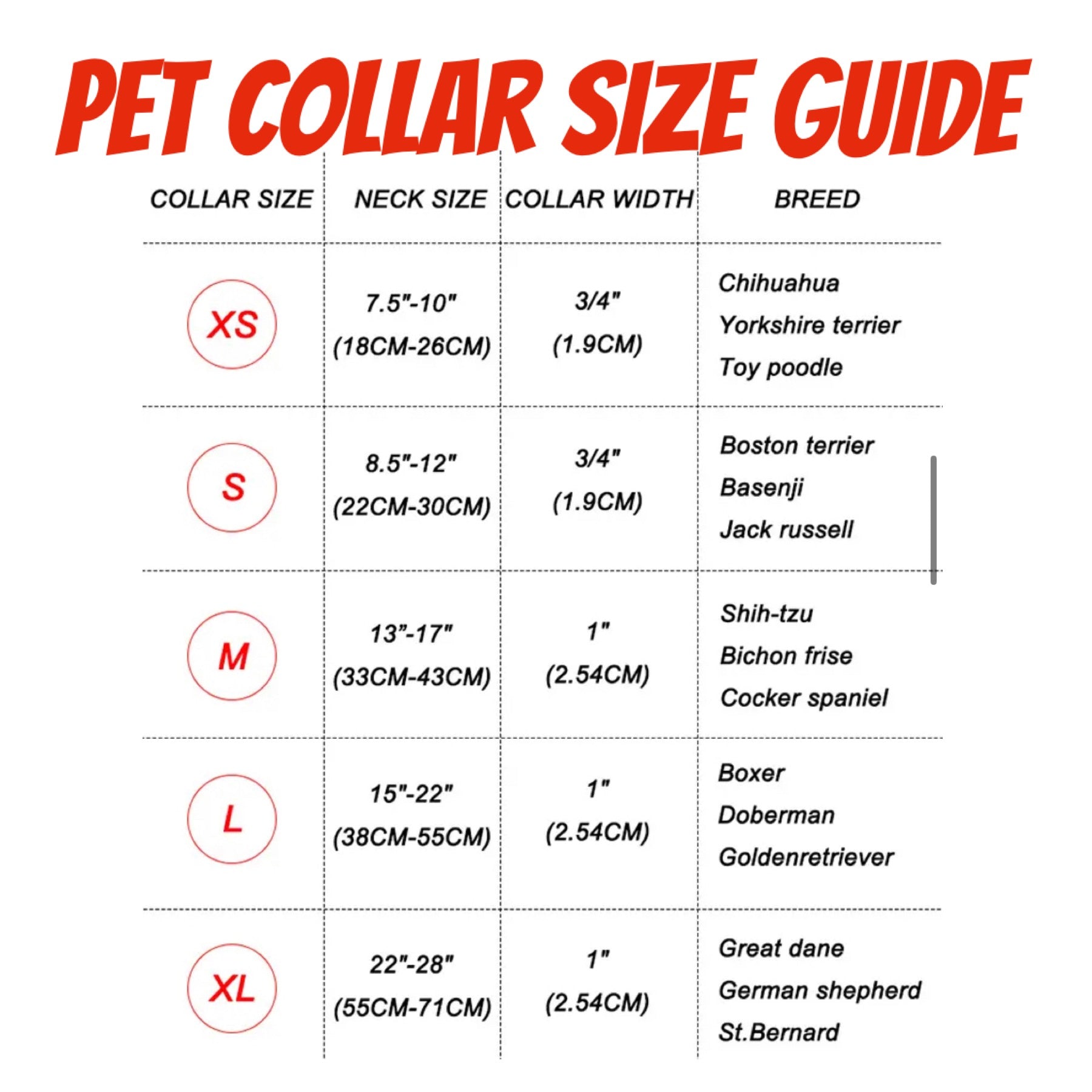 PET COLLAR SIZE GUIDE

| COLLAR SIZE | NECK SIZE | COLLAR WIDTH | BREED |
|---|---|---|---|
| XS | 7.5"-10" (18CM-26CM) | 3/4" (1.9CM) | Chihuahua Yorkshire terrier Toy poodle |
| S | 8.5"-12" (22CM-30CM) | 3/4" (1.9CM) | Boston terrier Basenji Jack russell |
| M | 13"-17" (33CM-43CM) | 1" (2.54CM) | Shih-tzu Bichon frise Cocker spaniel |
| L | 15"-22" (38CM-55CM) | 1" (2.54CM) | Boxer Doberman Goldenretriever |
| XL | 22"-28" (55CM-71CM) | 1" (2.54CM) | Great dane German shepherd St.Bernard |